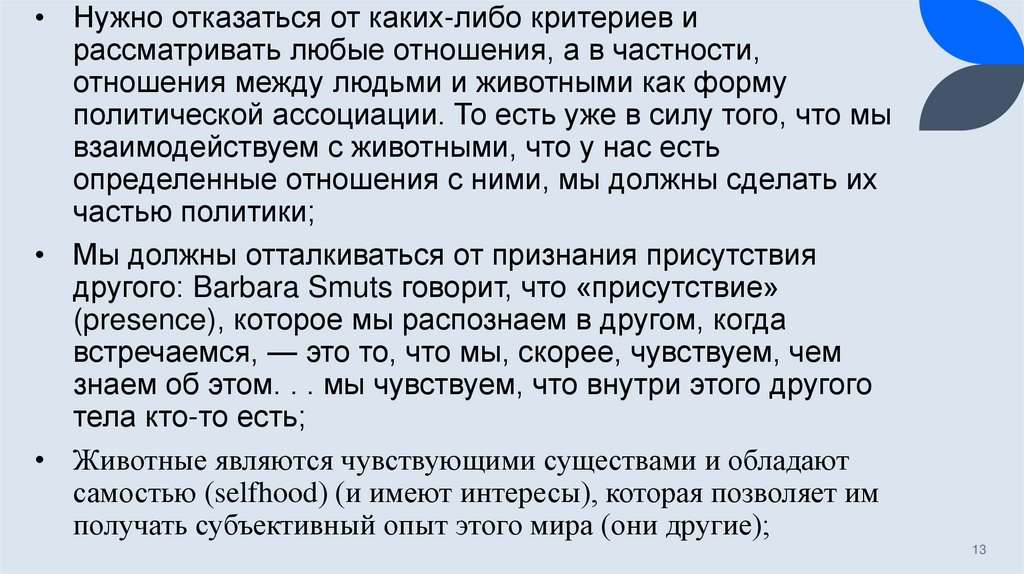 • Нужно отказаться от каких-либо критериев и рассматривать любые отношения, а в частности, отношения между людьми и животными как форму политической ассоциации. То есть уже в силу того, что мы взаимодействуем с животными, что у нас есть определенные отношения с ними, мы должны сделать их частью политики;

• Мы должны отталкиваться от признания присутствия другого: Barbara Smuts говорит, что «присутствие» (presence), которое мы распознаем в другом, когда встречаемся, — это то, что мы, скорее, чувствуем, чем знаем об этом. . . мы чувствуем, что внутри этого другого тела кто-то есть;

• Животные являются чувствующими существами и обладают самостью (selfhood) (и имеют интересы), которая позволяет им получать субъективный опыт этого мира (они другие);

13